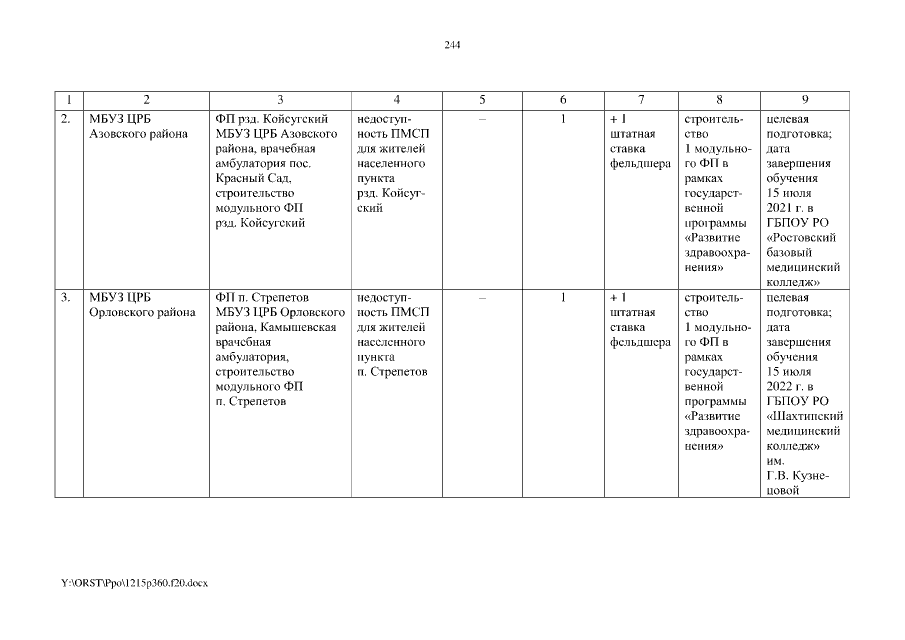 244

| 1 | 2 | 3 | 4 | 5 | 6 | 7 | 8 | 9 |
|---|---|---|---|---|---|---|---|---|
| 2. | МБУЗ ЦРБ Азовского района | ФП рзд. Койсугский МБУЗ ЦРБ Азовского района, врачебная амбулатория пос. Красный Сад, строительство модульного ФП рзд. Койсугский | недоступность ПМСП для жителей населенного пункта рзд. Койсугский | – | 1 | + 1 штатная ставка фельдшера | строительство 1 модульного ФП в рамках государственной программы «Развитие здравоохранения» | целевая подготовка; дата завершения обучения 15 июля 2021 г. в ГБПОУ РО «Ростовский базовый медицинский колледж» |
| 3. | МБУЗ ЦРБ Орловского района | ФП п. Стрепетов МБУЗ ЦРБ Орловского района, Камышевская врачебная амбулатория, строительство модульного ФП п. Стрепетов | недоступность ПМСП для жителей населенного пункта п. Стрепетов | – | 1 | + 1 штатная ставка фельдшера | строительство 1 модульного ФП в рамках государственной программы «Развитие здравоохранения» | целевая подготовка; дата завершения обучения 15 июля 2022 г. в ГБПОУ РО «Шахтинский медицинский колледж» им. Г.В. Кузнецовой |

Y:\ORST\Ppo\1215p360.f20.docx